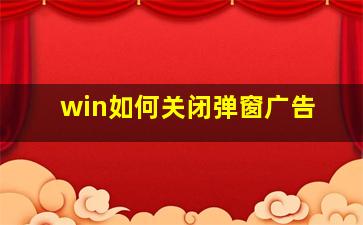 win如何关闭弹窗广告